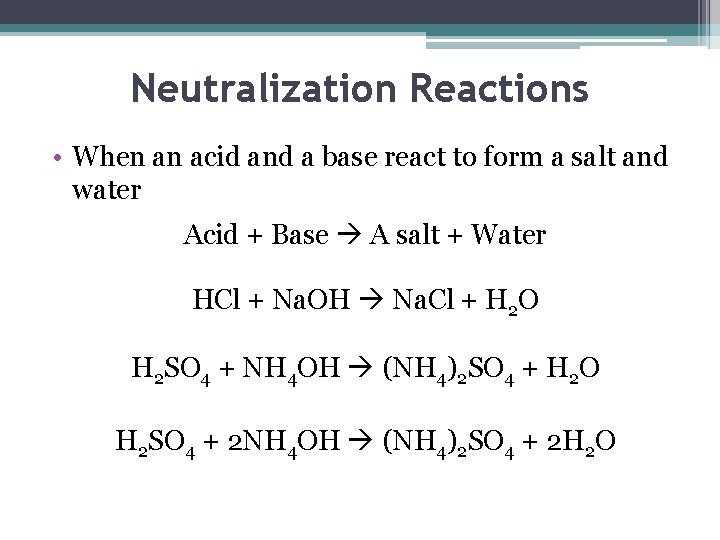 Neutralization Reactions

• When an acid and a base react to form a salt and water

Acid + Base → A salt + Water

$HCl + NaOH \rightarrow NaCl + H_2O$

$H_2SO_4 + NH_4OH \rightarrow (NH_4)_2SO_4 + H_2O$

$H_2SO_4 + 2NH_4OH \rightarrow (NH_4)_2SO_4 + 2H_2O$